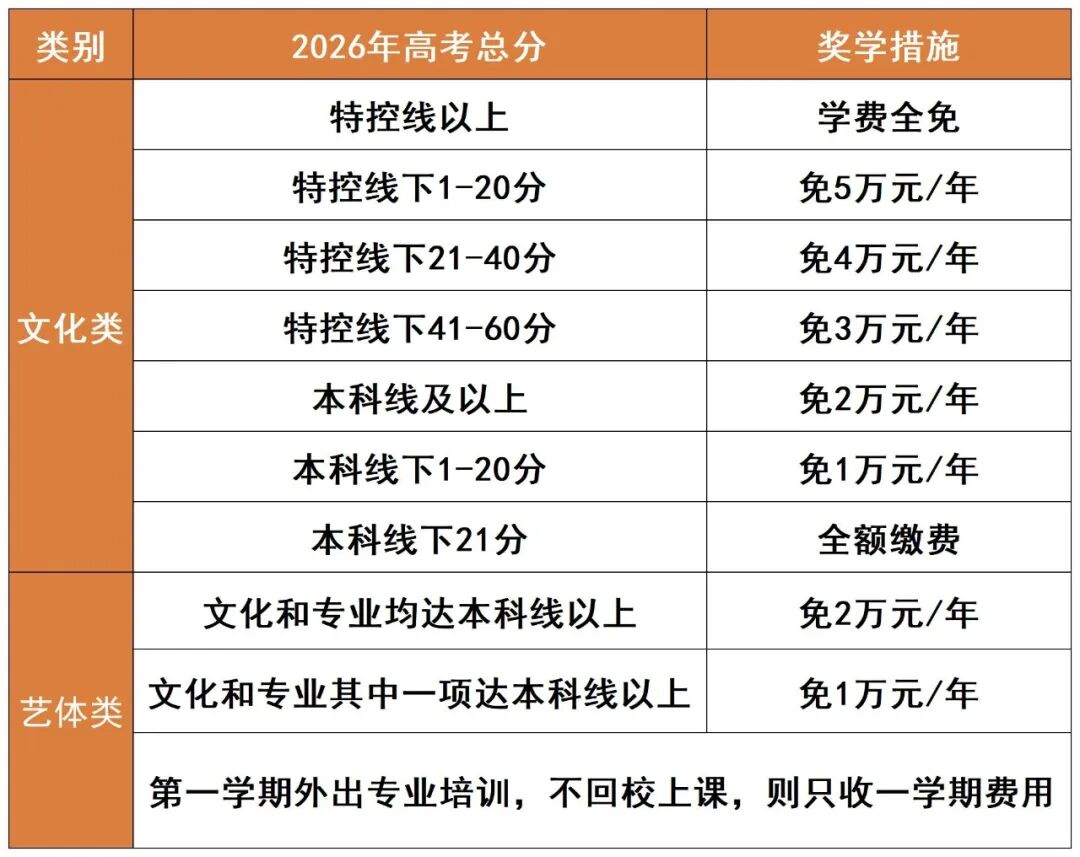 | 类别 | 2026年高考总分 | 奖学措施 |
|---|---|---|
| 文化类 | 特控线以上 | 学费全免 |
| | 特控线下1-20分 | 免5万元/年 |
| | 特控线下21-40分 | 免4万元/年 |
| | 特控线下41-60分 | 免3万元/年 |
| | 本科线及以上 | 免2万元/年 |
| | 本科线下1-20分 | 免1万元/年 |
| | 本科线下21分 | 全额缴费 |
| 艺体类 | 文化和专业均达本科线以上 | 免2万元/年 |
| | 文化和专业其中一项达本科线以上 | 免1万元/年 |
| | 第一学期外出专业培训，不回校上课，则只收一学期费用 | |